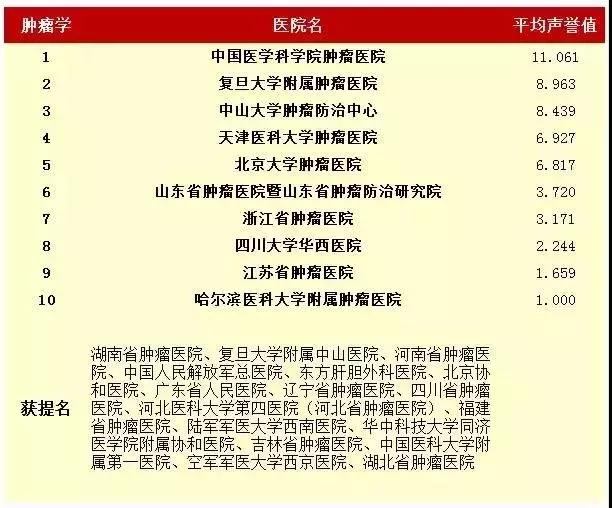 | 肿瘤学 | 医院名 | 平均声誉值 |
|---|---|---|
| 1 | 中国医学科学院肿瘤医院 | 11.061 |
| 2 | 复旦大学附属肿瘤医院 | 8.963 |
| 3 | 中山大学肿瘤防治中心 | 8.439 |
| 4 | 天津医科大学肿瘤医院 | 6.927 |
| 5 | 北京大学肿瘤医院 | 6.817 |
| 6 | 山东省肿瘤医院暨山东省肿瘤防治研究院 | 3.720 |
| 7 | 浙江省肿瘤医院 | 3.171 |
| 8 | 四川大学华西医院 | 2.244 |
| 9 | 江苏省肿瘤医院 | 1.659 |
| 10 | 哈尔滨医科大学附属肿瘤医院 | 1.000 |
| 获提名 | 湖南省肿瘤医院、复旦大学附属中山医院、河南省肿瘤医院、中国人民解放军总医院、东方肝胆外科医院、北京协和医院、广东省人民医院、辽宁省肿瘤医院、四川省肿瘤医院、河北医科大学第四医院（河北省肿瘤医院）、福建省肿瘤医院、陆军军医大学西南医院、华中科技大学同济医学院附属协和医院、吉林省肿瘤医院、中国医科大学附属第一医院、空军军医大学西京医院、湖北省肿瘤医院 | |